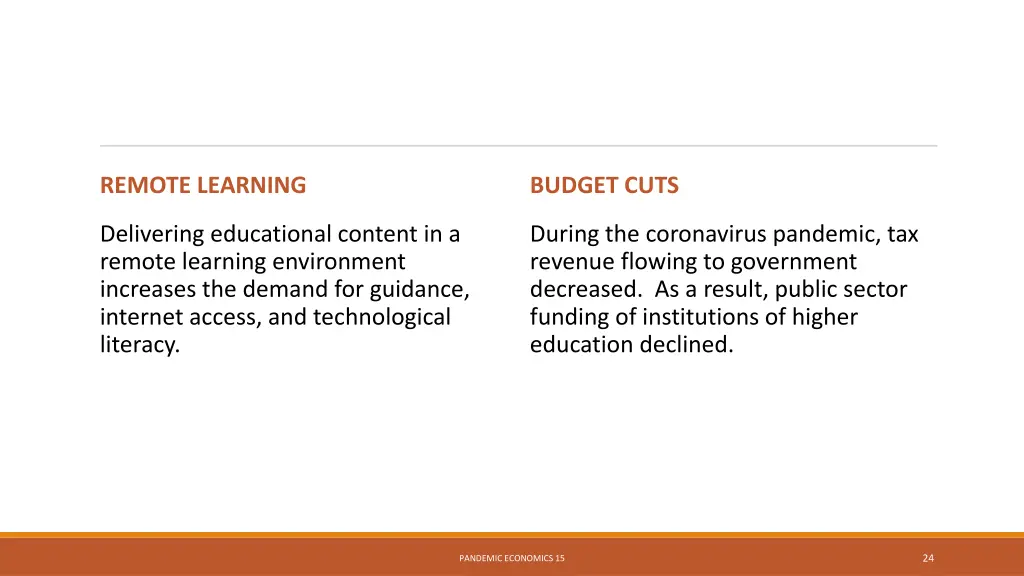 REMOTE LEARNING

Delivering educational content in a remote learning environment increases the demand for guidance, internet access, and technological literacy.

BUDGET CUTS

During the coronavirus pandemic, tax revenue flowing to government decreased. As a result, public sector funding of institutions of higher education declined.

PANDEMIC ECONOMICS 15

24